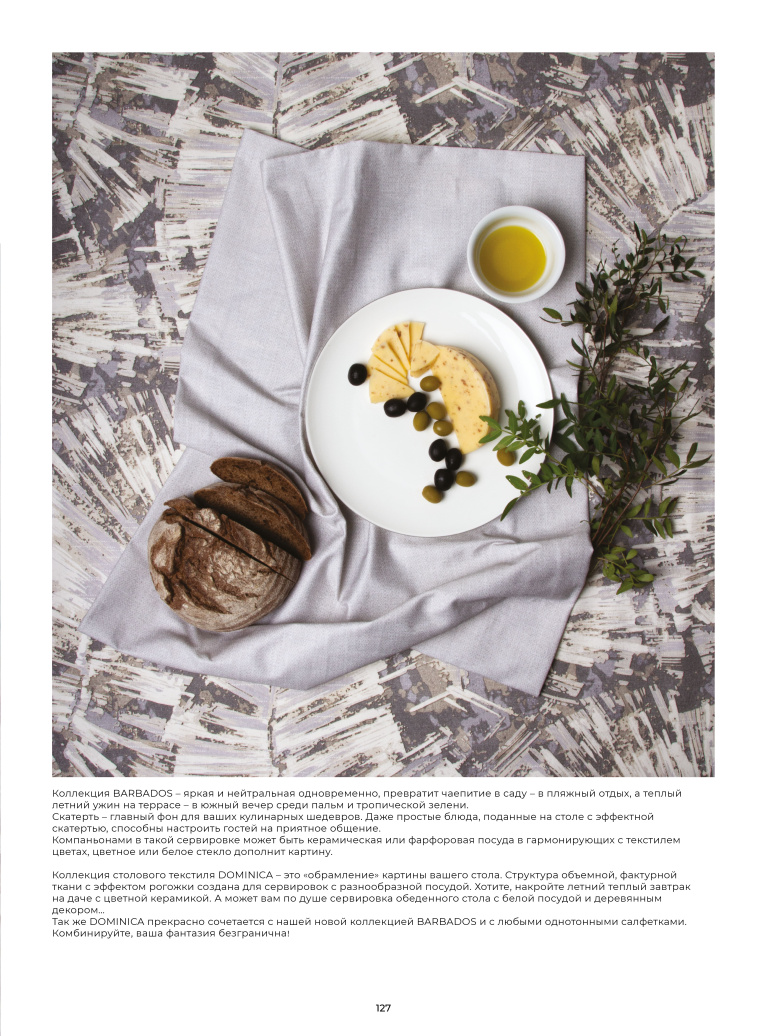 Коллекция BARBADOS – яркая и нейтральная одновременно, превратит чаепитие в саду – в пляжный отдых, а теплый летний ужин на террасе – в южный вечер среди пальм и тропической зелени.
Скатерть – главный фон для ваших кулинарных шедевров. Даже простые блюда, поданные на столе с эффектной скатертью, способны настроить гостей на приятное общение.
Компаньонами в такой сервировке может быть керамическая или фарфоровая посуда в гармонирующих с текстилем цветах, цветное или белое стекло дополнит картину.

Коллекция столового текстиля DOMINICA – это «обрамление» картины вашего стола. Структура объемной, фактурной ткани с эффектом рогожки создана для сервировок с разнообразной посудой. Хотите, накройте летний теплый завтрак на даче с цветной керамикой. А может вам по душе сервировка обеденного стола с белой посудой и деревянным декором...
Так же DOMINICA прекрасно сочетается с нашей новой коллекцией BARBADOS и с любыми однотонными салфетками. Комбинируйте, ваша фантазия безгранична!

127